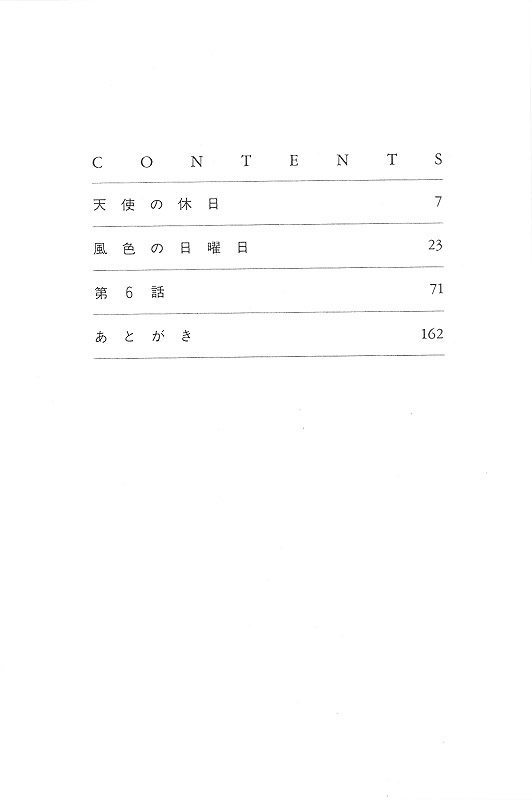 CONTENTS

天使の休日 7

風色の日曜日 23

第6話 71

あとがき 162